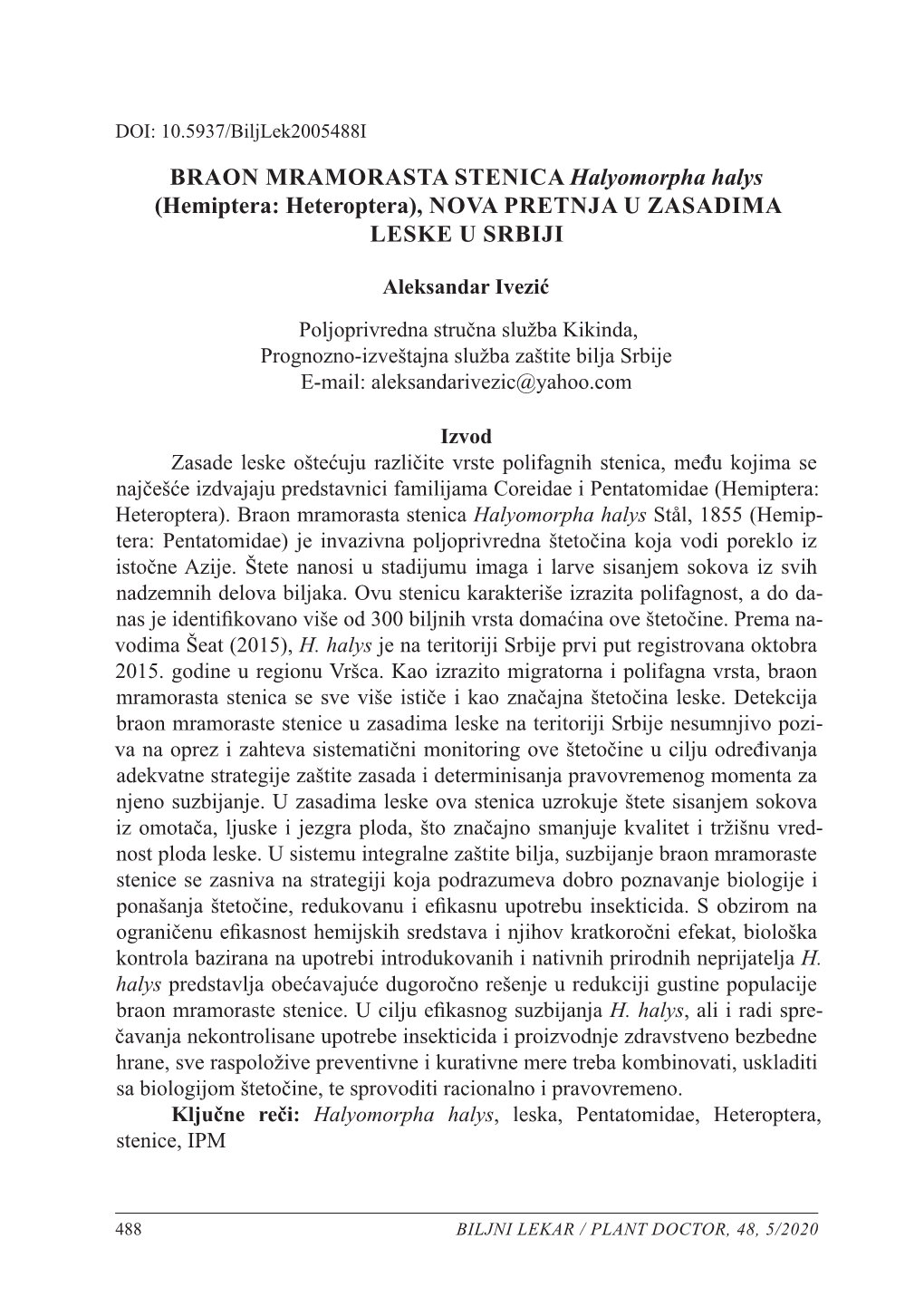 DOI: 10.5937/BiljLek2005488I

BRAON MRAMORASTA STENICA Halyomorpha halys (Hemiptera: Heteroptera), NOVA PRETNJA U ZASADIMA LESKE U SRBIJI

Aleksandar Ivezić

Poljoprivredna stručna služba Kikinda, Prognozno-izveštajna služba zaštite bilja Srbije E-mail: aleksandarivezic@yahoo.com

Izvod

Zasade leske oštećuju različite vrste polifagnih stenica, među kojima se najčešće izdvajaju predstavnici familijama Coreidae i Pentatomidae (Hemiptera: Heteroptera). Braon mramorasta stenica Halyomorpha halys Stål, 1855 (Hemiptera: Pentatomidae) je invazivna poljoprivredna štetočina koja vodi poreklo iz istočne Azije. Štete nanosi u stadijumu imaga i larve sisanjem sokova iz svih nadzemnih delova biljaka. Ovu stenicu karakteriše izrazita polifagnost, a do danas je identifikovano više od 300 biljnih vrsta domaćina ove štetočine. Prema navodima Šeat (2015), H. halys je na teritoriji Srbije prvi put registrovana oktobra 2015. godine u regionu Vršca. Kao izrazito migratorna i polifagna vrsta, braon mramorasta stenica se sve više ističe i kao značajna štetočina leske. Detekcija braon mramoraste stenice u zasadima leske na teritoriji Srbije nesumnjivo poziva na oprez i zahteva sistematični monitoring ove štetočine u cilju određivanja adekvatne strategije zaštite zasada i determinisanja pravovremenog momenta za njeno suzbijanje. U zasadima leske ova stenica uzrokuje štete sisanjem sokova iz omotača, ljuske i jezgra ploda, što značajno smanjuje kvalitet i tržišnu vrednost ploda leske. U sistemu integralne zaštite bilja, suzbijanje braon mramoraste stenice se zasniva na strategiji koja podrazumeva dobro poznavanje biologije i ponašanja štetočine, redukovanu i efikasnu upotrebu insekticida. S obzirom na ograničenu efikasnost hemijskih sredstava i njihov kratkoročni efekat, biološka kontrola bazirana na upotrebi introdukovanih i nativnih prirodnih neprijatelja H. halys predstavlja obećavajuće dugoročno rešenje u redukciji gustine populacije braon mramoraste stenice. U cilju efikasnog suzbijanja H. halys, ali i radi sprečavanja nekontrolisane upotrebe insekticida i proizvodnje zdravstveno bezbedne hrane, sve raspoložive preventivne i kurativne mere treba kombinovati, uskladiti sa biologijom štetočine, te sprovoditi racionalno i pravovremeno.

Ključne reči: Halyomorpha halys, leska, Pentatomidae, Heteroptera, stenice, IPM

488 BILJNI LEKAR / PLANT DOCTOR, 48, 5/2020